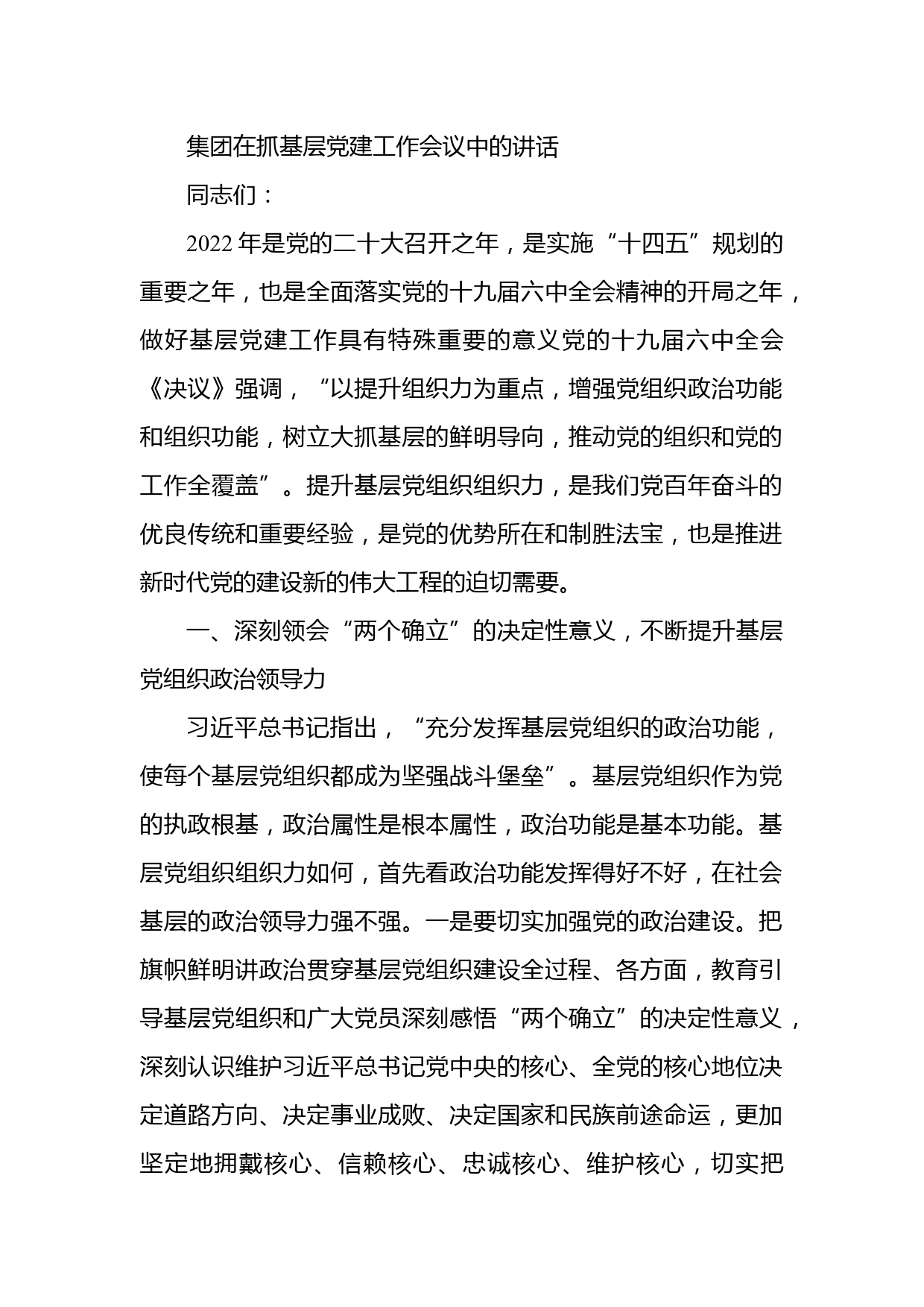 集团在抓基层党建工作会议中的讲话

同志们：

2022年是党的二十大召开之年，是实施“十四五”规划的重要之年，也是全面落实党的十九届六中全会精神的开局之年，做好基层党建工作具有特殊重要的意义党的十九届六中全会《决议》强调，“以提升组织力为重点，增强党组织政治功能和组织功能，树立大抓基层的鲜明导向，推动党的组织和党的工作全覆盖”。提升基层党组织组织力，是我们党百年奋斗的优良传统和重要经验，是党的优势所在和制胜法宝，也是推进新时代党的建设新的伟大工程的迫切需要。

一、深刻领会“两个确立”的决定性意义，不断提升基层党组织政治领导力

习近平总书记指出，“充分发挥基层党组织的政治功能，使每个基层党组织都成为坚强战斗堡垒”。基层党组织作为党的执政根基，政治属性是根本属性，政治功能是基本功能。基层党组织组织力如何，首先看政治功能发挥得好不好，在社会基层的政治领导力强不强。一是要切实加强党的政治建设。把旗帜鲜明讲政治贯穿基层党组织建设全过程、各方面，教育引导基层党组织和广大党员深刻感悟“两个确立”的决定性意义，深刻认识维护习近平总书记党中央的核心、全党的核心地位决定道路方向、决定事业成败、决定国家和民族前途命运，更加坚定地拥戴核心、信赖核心、忠诚核心、维护核心，切实把